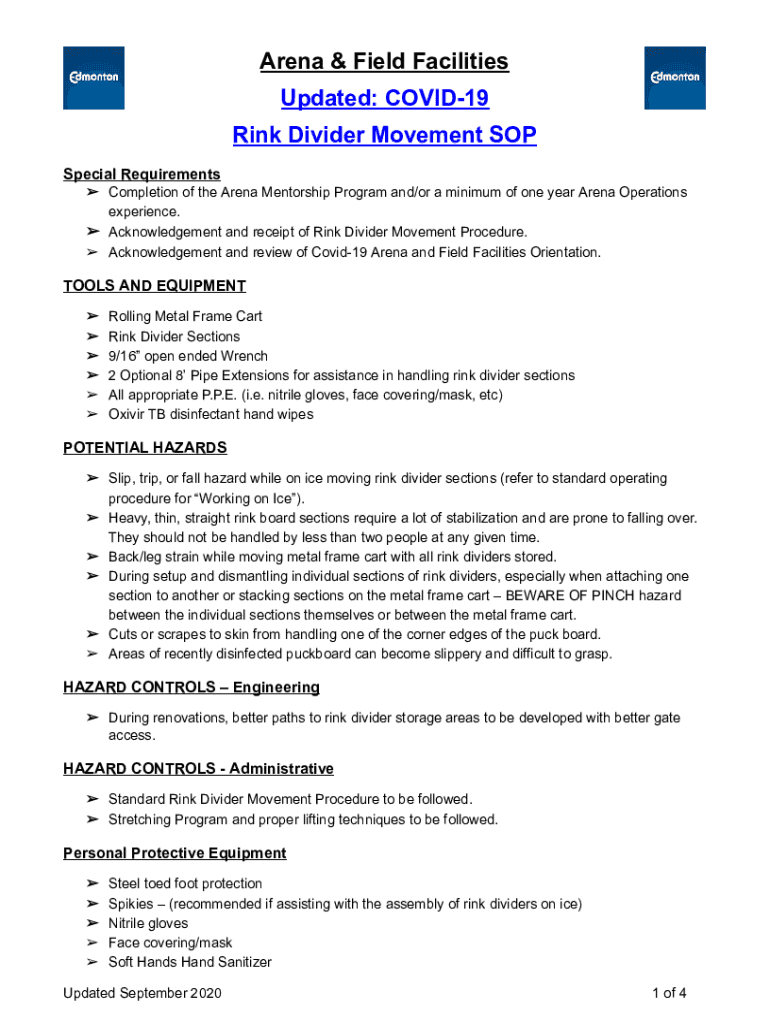 Edmonton

Arena & Field Facilities

Updated: COVID-19

Rink Divider Movement SOP

Edmonton

Special Requirements

➢ Completion of the Arena Mentorship Program and/or a minimum of one year Arena Operations experience.
➢ Acknowledgement and receipt of Rink Divider Movement Procedure.
➢ Acknowledgement and review of Covid-19 Arena and Field Facilities Orientation.

TOOLS AND EQUIPMENT

➢ Rolling Metal Frame Cart
➢ Rink Divider Sections
➢ 9/16" open ended Wrench
➢ 2 Optional 8' Pipe Extensions for assistance in handling rink divider sections
➢ All appropriate P.P.E. (i.e. nitrile gloves, face covering/mask, etc)
➢ Oxivir TB disinfectant hand wipes

POTENTIAL HAZARDS

➢ Slip, trip, or fall hazard while on ice moving rink divider sections (refer to standard operating procedure for "Working on Ice").
➢ Heavy, thin, straight rink board sections require a lot of stabilization and are prone to falling over. They should not be handled by less than two people at any given time.
➢ Back/leg strain while moving metal frame cart with all rink dividers stored.
➢ During setup and dismantling individual sections of rink dividers, especially when attaching one section to another or stacking sections on the metal frame cart – BEWARE OF PINCH hazard between the individual sections themselves or between the metal frame cart.
➢ Cuts or scrapes to skin from handling one of the corner edges of the puck board.
➢ Areas of recently disinfected puckboard can become slippery and difficult to grasp.

HAZARD CONTROLS – Engineering

➢ During renovations, better paths to rink divider storage areas to be developed with better gate access.

HAZARD CONTROLS - Administrative

➢ Standard Rink Divider Movement Procedure to be followed.
➢ Stretching Program and proper lifting techniques to be followed.

Personal Protective Equipment

➢ Steel toed foot protection
➢ Spikies – (recommended if assisting with the assembly of rink dividers on ice)
➢ Nitrile gloves
➢ Face covering/mask
➢ Soft Hands Hand Sanitizer

Updated September 2020

1 of 4